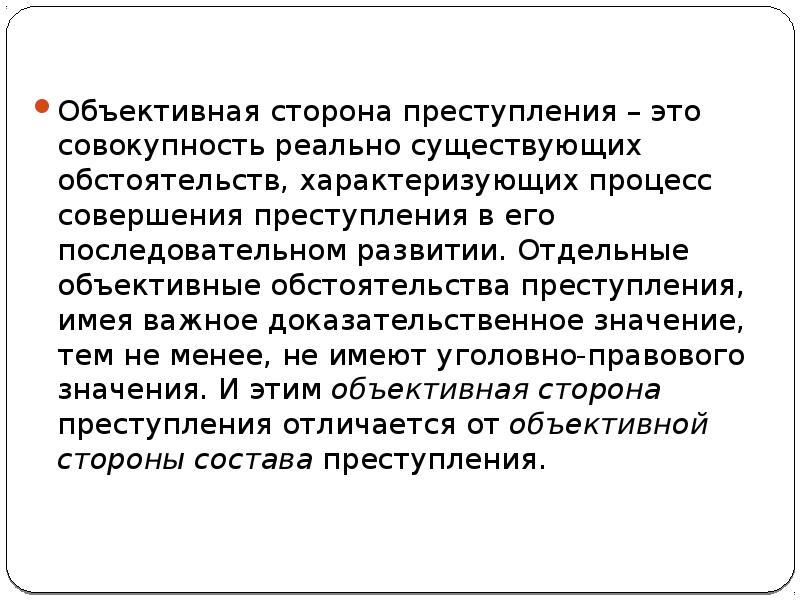 Объективная сторона преступления – это совокупность реально существующих обстоятельств, характеризующих процесс совершения преступления в его последовательном развитии. Отдельные объективные обстоятельства преступления, имея важное доказательственное значение, тем не менее, не имеют уголовно-правового значения. И этим объективная сторона преступления отличается от объективной стороны состава преступления.